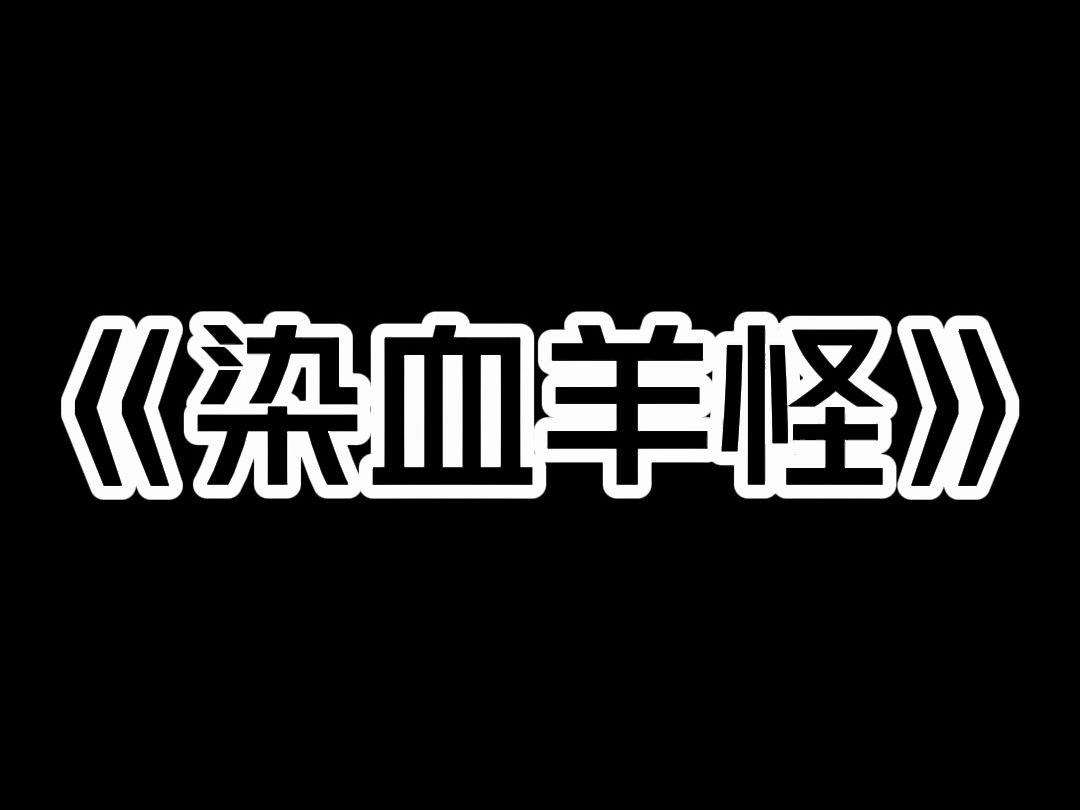 《染血羊怪》